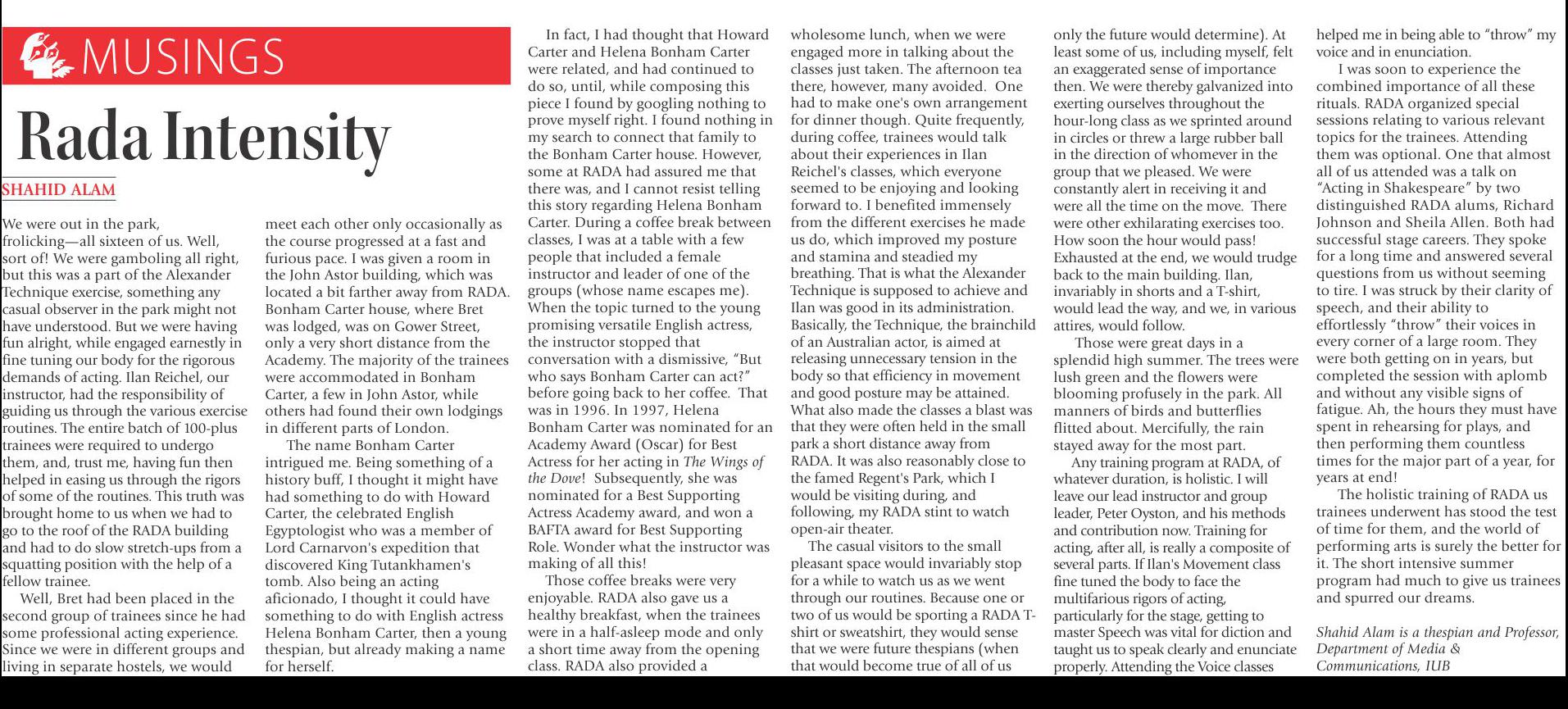 MUSINGS

Rada Intensity

SHAHID ALAM

We were out in the park, frolicking—all sixteen of us. Well, sort of! We were gamboling all right, but this was a part of the Alexander Technique exercise, something any casual observer in the park might not have understood. But we were having fun alright, while engaged earnestly in fine tuning our body for the rigorous demands of acting. Ilan Reichel, our instructor, had the responsibility of guiding us through the various exercise routines. The entire batch of 100-plus trainees were required to undergo them, and, trust me, having fun then helped in easing us through the rigors of some of the routines. This truth was brought home to us when we had to go to the roof of the RADA building and had to do slow stretch-ups from a squatting position with the help of a fellow trainee.

Well, Bret had been placed in the second group of trainees since he had some professional acting experience. Since we were in different groups and living in separate hostels, we would meet each other only occasionally as the course progressed at a fast and furious pace. I was given a room in the John Astor building, which was located a bit farther away from RADA. Bonham Carter house, where Bret was lodged, was on Gower Street, only a very short distance from the Academy. The majority of the trainees were accommodated in Bonham Carter, a few in John Astor, while others had found their own lodgings in different parts of London.

The name Bonham Carter intrigued me. Being something of a history buff, I thought it might have had something to do with Howard Carter, the celebrated English Egyptologist who was a member of Lord Carnarvon's expedition that discovered King Tutankhamen's tomb. Also being an acting aficionado, I thought it could have something to do with English actress Helena Bonham Carter, then a young thespian, but already making a name for herself.

In fact, I had thought that Howard Carter and Helena Bonham Carter were related, and had continued to do so, until, while composing this piece I found by googling nothing to prove myself right. I found nothing in my search to connect that family to the Bonham Carter house. However, some at RADA had assured me that there was, and I cannot resist telling this story regarding Helena Bonham Carter. During a coffee break between classes, I was at a table with a few people that included a female instructor and leader of one of the groups (whose name escapes me). When the topic turned to the young promising versatile English actress, the instructor stopped that conversation with a dismissive, "But who says Bonham Carter can act?" before going back to her coffee. That was in 1996. In 1997, Helena Bonham Carter was nominated for an Academy Award (Oscar) for Best Actress for her acting in The Wings of the Dove! Subsequently, she was nominated for a Best Supporting Actress Academy award, and won a BAFTA award for Best Supporting Role. Wonder what the instructor was making of all this!

Those coffee breaks were very enjoyable. RADA also gave us a healthy breakfast, when the trainees were in a half-asleep mode and only a short time away from the opening class. RADA also provided a wholesome lunch, when we were engaged more in talking about the classes just taken. The afternoon tea there, however, many avoided. One had to make one's own arrangement for dinner though. Quite frequently, during coffee, trainees would talk about their experiences in Ilan Reichel's classes, which everyone seemed to be enjoying and looking forward to. I benefited immensely from the different exercises he made us do, which improved my posture and stamina and steadied my breathing. That is what the Alexander Technique is supposed to achieve and Ilan was good in its administration. Basically, the Technique, the brainchild of an Australian actor, is aimed at releasing unnecessary tension in the body so that efficiency in movement and good posture may be attained. What also made the classes a blast was that they were often held in the small park a short distance away from RADA. It was also reasonably close to the famed Regent's Park, which I would be visiting during, and following, my RADA stint to watch open-air theater.

The casual visitors to the small pleasant space would invariably stop for a while to watch us as we went through our routines. Because one or two of us would be sporting a RADA T-shirt or sweatshirt, they would sense that we were future thespians (when that would become true of all of us only the future would determine). At least some of us, including myself, felt an exaggerated sense of importance then. We were thereby galvanized into exerting ourselves throughout the hour-long class as we sprinted around in circles or threw a large rubber ball in the direction of whomever in the group that we pleased. We were constantly alert in receiving it and were all the time on the move. There were other exhilarating exercises too. How soon the hour would pass! Exhausted at the end, we would trudge back to the main building. Ilan, invariably in shorts and a T-shirt, would lead the way, and we, in various attires, would follow.

Those were great days in a splendid high summer. The trees were lush green and the flowers were blooming profusely in the park. All manners of birds and butterflies flitted about. Mercifully, the rain stayed away for the most part.

Any training program at RADA, of whatever duration, is holistic. I will leave our lead instructor and group leader, Peter Oyston, and his methods and contribution now. Training for acting, after all, is really a composite of several parts. If Ilan's Movement class fine tuned the body to face the multifarious rigors of acting, particularly for the stage, getting to master Speech was vital for diction and taught us to speak clearly and enunciate properly. Attending the Voice classes helped me in being able to "throw" my voice and in enunciation.

I was soon to experience the combined importance of all these rituals. RADA organized special sessions relating to various relevant topics for the trainees. Attending them was optional. One that almost all of us attended was a talk on "Acting in Shakespeare" by two distinguished RADA alums, Richard Johnson and Sheila Allen. Both had successful stage careers. They spoke for a long time and answered several questions from us without seeming to tire. I was struck by their clarity of speech, and their ability to effortlessly "throw" their voices in every corner of a large room. They were both getting on in years, but completed the session with aplomb and without any visible signs of fatigue. Ah, the hours they must have spent in rehearsing for plays, and then performing them countless times for the major part of a year, for years at end!

The holistic training of RADA us trainees underwent has stood the test of time for them, and the world of performing arts is surely the better for it. The short intensive summer program had much to give us trainees and spurred our dreams.

Shahid Alam is a thespian and Professor, Department of Media & Communications, IUB